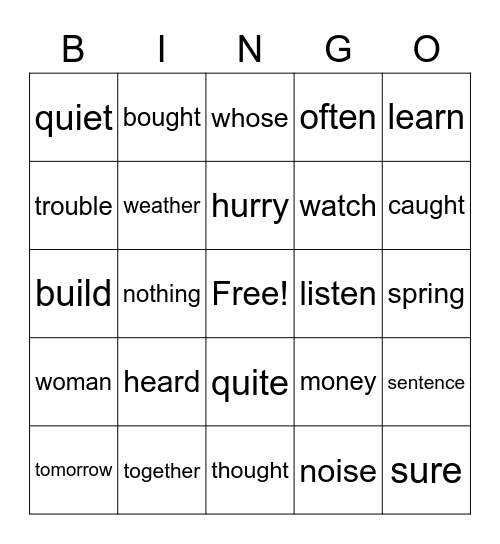 | B | I | N | G | O |
|---|---|---|---|---|
| quiet | bought | whose | often | learn |
| trouble | weather | hurry | watch | caught |
| build | nothing | Free! | listen | spring |
| woman | heard | quite | money | sentence |
| tomorrow | together | thought | noise | sure |